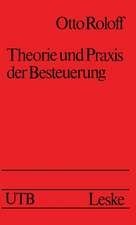 Otto Roloff

Theorie und Praxis der Besteuerung

UTB Leske